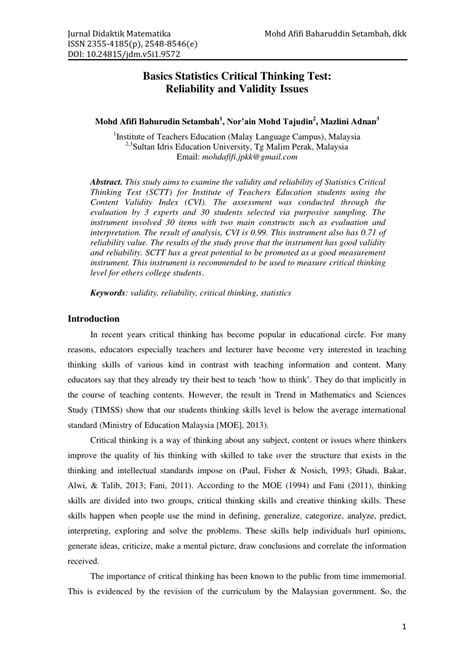 Jurnal Didaktik Matematika
ISSN 2355-4185(p), 2548-8546(e)
DOI: 10.24815/jdm.v5i1.9572

Mohd Afifi Baharuddin Setambah, dkk

Basics Statistics Critical Thinking Test: Reliability and Validity Issues

Mohd Afifi Bahurudin Setambah$^1$, Nor'ain Mohd Tajudin$^2$, Mazlini Adnan$^3$

$^1$Institute of Teachers Education (Malay Language Campus), Malaysia
$^{2,3}$Sultan Idris Education University, Tg Malim Perak, Malaysia
Email: mohdafifi.jpkk@gmail.com

Abstract. This study aims to examine the validity and reliability of Statistics Critical Thinking Test (SCTT) for Institute of Teachers Education students using the Content Validity Index (CVI). The assessment was conducted through the evaluation by 3 experts and 30 students selected via purposive sampling. The instrument involved 30 items with two main constructs such as evaluation and interpretation. The result of analysis, CVI is 0.99. This instrument also has 0.71 of reliability value. The results of the study prove that the instrument has good validity and reliability. SCTT has a great potential to be promoted as a good measurement instrument. This instrument is recommended to be used to measure critical thinking level for others college students.

Keywords: validity, reliability, critical thinking, statistics

Introduction

In recent years critical thinking has become popular in educational circle. For many reasons, educators especially teachers and lecturer have become very interested in teaching thinking skills of various kind in contrast with teaching information and content. Many educators say that they already try their best to teach 'how to think'. They do that implicitly in the course of teaching contents. However, the result in Trend in Mathematics and Sciences Study (TIMSS) show that our students thinking skills level is below the average international standard (Ministry of Education Malaysia [MOE], 2013).

Critical thinking is a way of thinking about any subject, content or issues where thinkers improve the quality of his thinking with skilled to take over the structure that exists in the thinking and intellectual standards impose on (Paul, Fisher & Nosich, 1993; Ghadi, Bakar, Alwi, & Talib, 2013; Fani, 2011). According to the MOE (1994) and Fani (2011), thinking skills are divided into two groups, critical thinking skills and creative thinking skills. These skills happen when people use the mind in defining, generalize, categorize, analyze, predict, interpreting, exploring and solve the problems. These skills help individuals hurl opinions, generate ideas, criticize, make a mental picture, draw conclusions and correlate the information received.

The importance of critical thinking has been known to the public from time immemorial. This is evidenced by the revision of the curriculum by the Malaysian government. So, the

1